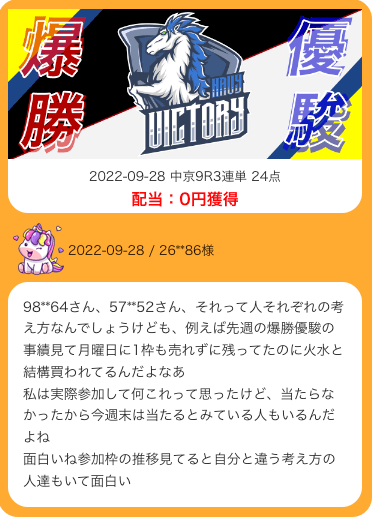 爆勝

HAUY
VICTORY

優駿

2022-09-28 中京9R3連単 24点
配当：0円獲得

2022-09-28 / 26**86様

98**64さん、57**52さん、それって人それぞれの考え方なんでしょうけども、例えば先週の爆勝優駿の事績見て月曜日に1枠も売れずに残ってたのに火水と結構買われてるんだよなあ
私は実際参加して何これって思ったけど、当たらなかったから今週末は当たるとみている人もいるんだよね
面白いね参加枠の推移見てると自分と違う考え方の人達もいて面白い